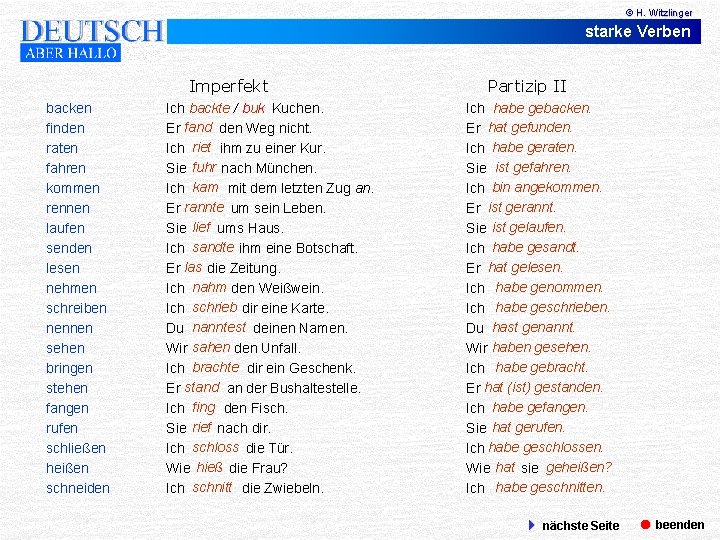 © H. Witzlinger

DEUTSCH
ABER HALLO

starke Verben

| | Imperfekt | Partizip II |
|---|---|---|
| backen | Ich backte / buk Kuchen. | Ich habe gebacken. |
| finden | Er fand den Weg nicht. | Er hat gefunden. |
| raten | Ich riet ihm zu einer Kur. | Ich habe geraten. |
| fahren | Sie fuhr nach München. | Sie ist gefahren. |
| kommen | Ich kam mit dem letzten Zug an. | Ich bin angekommen. |
| rennen | Er rannte um sein Leben. | Er ist gerannt. |
| laufen | Sie lief ums Haus. | Sie ist gelaufen. |
| senden | Ich sandte ihm eine Botschaft. | Ich habe gesandt. |
| lesen | Er las die Zeitung. | Er hat gelesen. |
| nehmen | Ich nahm den Weißwein. | Ich habe genommen. |
| schreiben | Ich schrieb dir eine Karte. | Ich habe geschrieben. |
| nennen | Du nanntest deinen Namen. | Du hast genannt. |
| sehen | Wir sahen den Unfall. | Wir haben gesehen. |
| bringen | Ich brachte dir ein Geschenk. | Ich habe gebracht. |
| stehen | Er stand an der Bushaltestelle. | Er hat (ist) gestanden. |
| fangen | Ich fing den Fisch. | Ich habe gefangen. |
| rufen | Sie rief nach dir. | Sie hat gerufen. |
| schließen | Ich schloss die Tür. | Ich habe geschlossen. |
| heißen | Wie hieß die Frau? | Wie hat sie geheißen? |
| schneiden | Ich schnitt die Zwiebeln. | Ich habe geschnitten. |

nächste Seite
beenden